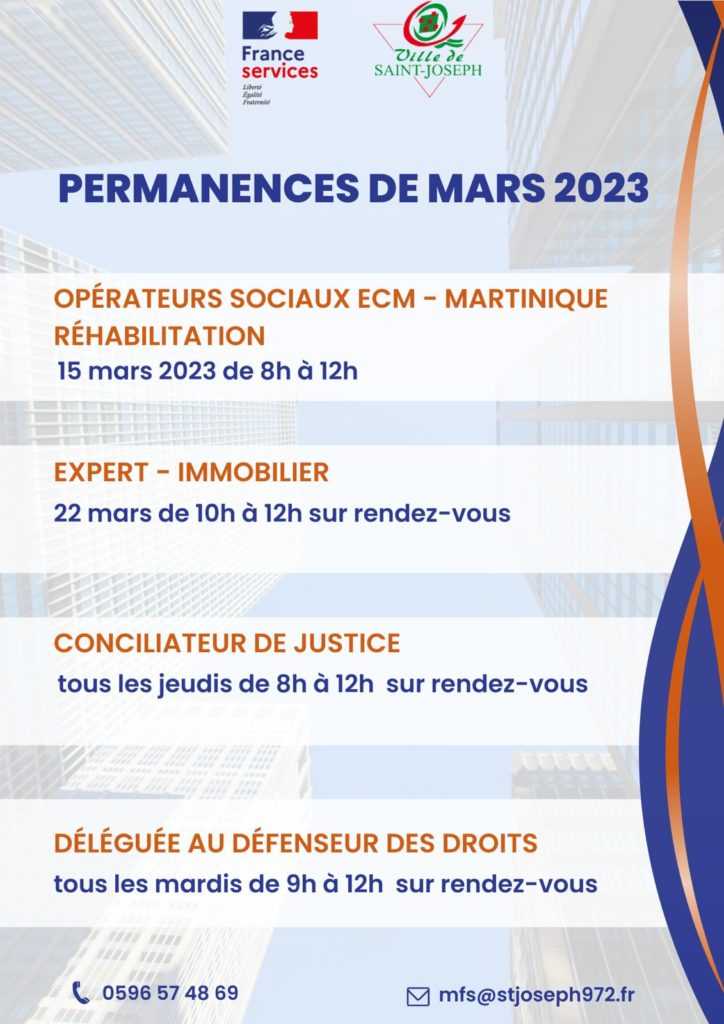 France services
Liberté
Égalité
Fraternité

Ville de
SAINT-JOSEPH

PERMANENCES DE MARS 2023

OPÉRATEURS SOCIAUX ECM - MARTINIQUE RÉHABILITATION
15 mars 2023 de 8h à 12h

EXPERT - IMMOBILIER
22 mars de 10h à 12h sur rendez-vous

CONCILIATEUR DE JUSTICE
tous les jeudis de 8h à 12h sur rendez-vous

DÉLÉGUÉE AU DÉFENSEUR DES DROITS
tous les mardis de 9h à 12h sur rendez-vous

0596 57 48 69

mfs@stjoseph972.fr